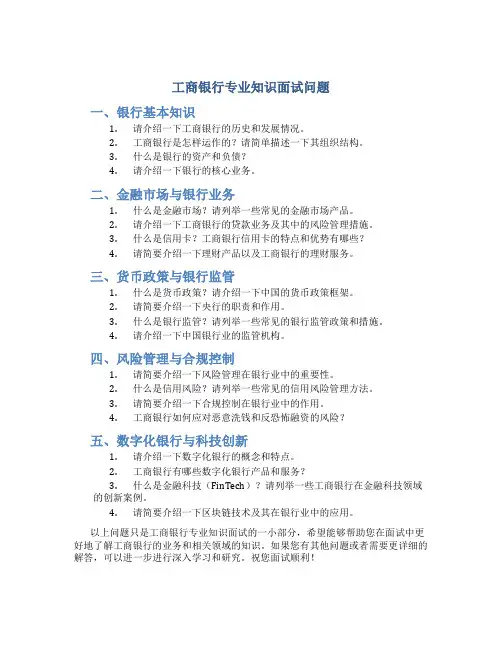 工商银行专业知识面试问题

一、银行基本知识

1. 请介绍一下工商银行的历史和发展情况。
2. 工商银行是怎样运作的？请简单描述一下其组织结构。
3. 什么是银行的资产和负债？
4. 请介绍一下银行的核心业务。

二、金融市场与银行业务

1. 什么是金融市场？请列举一些常见的金融市场产品。
2. 请介绍一下工商银行的贷款业务及其中的风险管理措施。
3. 什么是信用卡？工商银行信用卡的特点和优势有哪些？
4. 请简要介绍一下理财产品以及工商银行的理财服务。

三、货币政策与银行监管

1. 什么是货币政策？请介绍一下中国的货币政策框架。
2. 请简要介绍一下央行的职责和作用。
3. 什么是银行监管？请列举一些常见的银行监管政策和措施。
4. 请介绍一下中国银行业的监管机构。

四、风险管理与合规控制

1. 请简要介绍一下风险管理在银行业中的重要性。
2. 什么是信用风险？请列举一些常见的信用风险管理方法。
3. 请简要介绍一下合规控制在银行业中的作用。
4. 工商银行如何应对恶意洗钱和反恐怖融资的风险？

五、数字化银行与科技创新

1. 请介绍一下数字化银行的概念和特点。
2. 工商银行有哪些数字化银行产品和服务？
3. 什么是金融科技（FinTech）？请列举一些工商银行在金融科技领域的创新案例。
4. 请简要介绍一下区块链技术及其在银行业中的应用。

以上问题只是工商银行专业知识面试的一小部分，希望能够帮助您在面试中更好地了解工商银行的业务和相关领域的知识。如果您有其他问题或者需要更详细的解答，可以进一步进行深入学习和研究。祝您面试顺利！